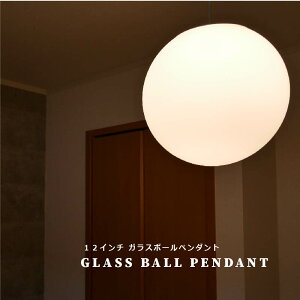 １２インチ ガラスボールペンダント
GLASS BALL PENDANT